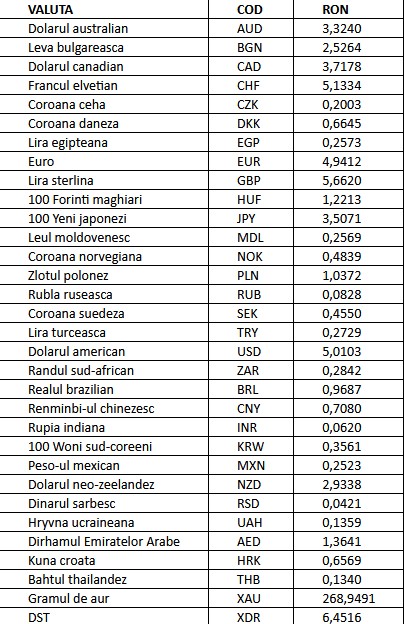 | VALUTA | COD | RON |
|---|---|---|
| Dolarul australian | AUD | 3,3240 |
| Leva bulgareasca | BGN | 2,5264 |
| Dolarul canadian | CAD | 3,7178 |
| Francul elvetian | CHF | 5,1334 |
| Coroana ceha | CZK | 0,2003 |
| Coroana daneza | DKK | 0,6645 |
| Lira egipteana | EGP | 0,2573 |
| Euro | EUR | 4,9412 |
| Lira sterlina | GBP | 5,6620 |
| 100 Forinti maghiari | HUF | 1,2213 |
| 100 Yeni japonezi | JPY | 3,5071 |
| Leul moldovenesc | MDL | 0,2569 |
| Coroana norvegiana | NOK | 0,4839 |
| Zlotul polonez | PLN | 1,0372 |
| Rubla ruseasca | RUB | 0,0828 |
| Coroana suedeza | SEK | 0,4550 |
| Lira turceasca | TRY | 0,2729 |
| Dolarul american | USD | 5,0103 |
| Randul sud-african | ZAR | 0,2842 |
| Realul brazilian | BRL | 0,9687 |
| Renminbi-ul chinezesc | CNY | 0,7080 |
| Rupia indiana | INR | 0,0620 |
| 100 Woni sud-coreeni | KRW | 0,3561 |
| Peso-ul mexican | MXN | 0,2523 |
| Dolarul neo-zeelandez | NZD | 2,9338 |
| Dinarul sarbesc | RSD | 0,0421 |
| Hryvna ucraineana | UAH | 0,1359 |
| Dirhamul Emiratelor Arabe | AED | 1,3641 |
| Kuna croata | HRK | 0,6569 |
| Bahtul thailandez | THB | 0,1340 |
| Gramul de aur | XAU | 268,9491 |
| DST | XDR | 6,4516 |